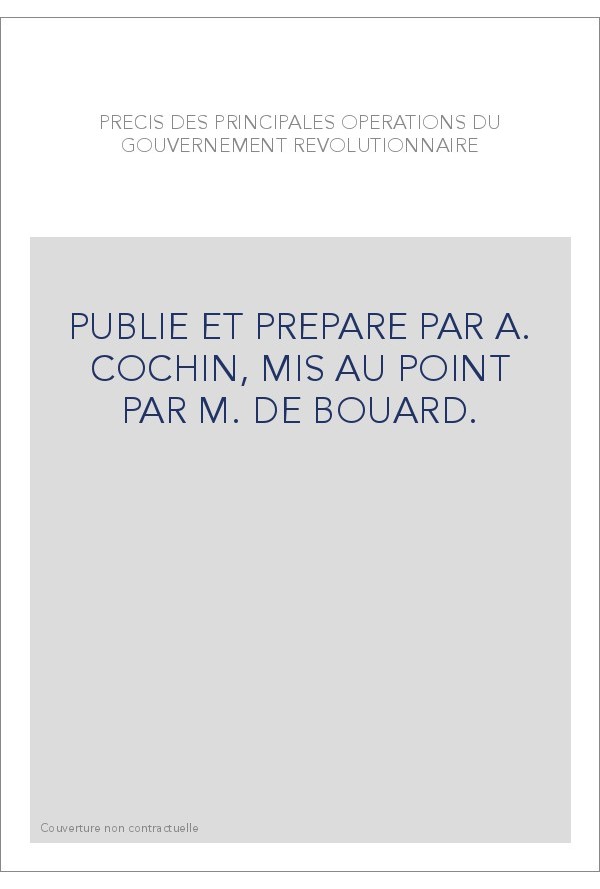 PRECIS DES PRINCIPALES OPERATIONS DU GOUVERNEMENT REVOLUTIONNAIRE

PUBLIE ET PREPARE PAR A. COCHIN, MIS AU POINT PAR M. DE BOUARD.

Couverture non contractuelle